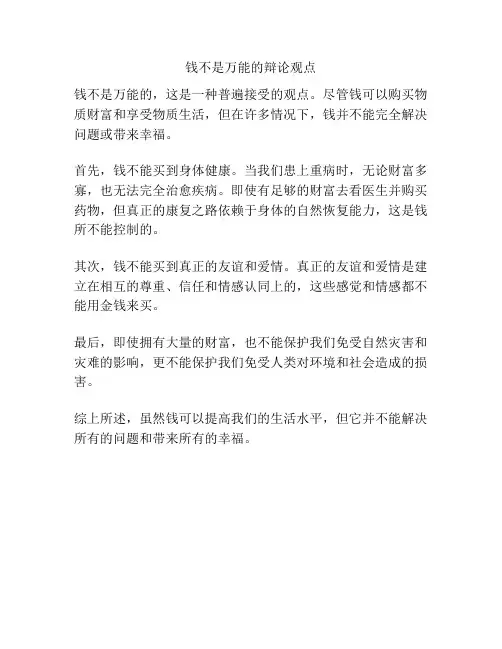 钱不是万能的辩论观点

钱不是万能的，这是一种普遍接受的观点。尽管钱可以购买物质财富和享受物质生活，但在许多情况下，钱并不能完全解决问题或带来幸福。

首先，钱不能买到身体健康。当我们患上重病时，无论财富多寡，也无法完全治愈疾病。即使有足够的财富去看医生并购买药物，但真正的康复之路依赖于身体的自然恢复能力，这是钱所不能控制的。

其次，钱不能买到真正的友谊和爱情。真正的友谊和爱情是建立在相互的尊重、信任和情感认同上的，这些感觉和情感都不能用金钱来买。

最后，即使拥有大量的财富，也不能保护我们免受自然灾害和灾难的影响，更不能保护我们免受人类对环境和社会造成的损害。

综上所述，虽然钱可以提高我们的生活水平，但它并不能解决所有的问题和带来所有的幸福。